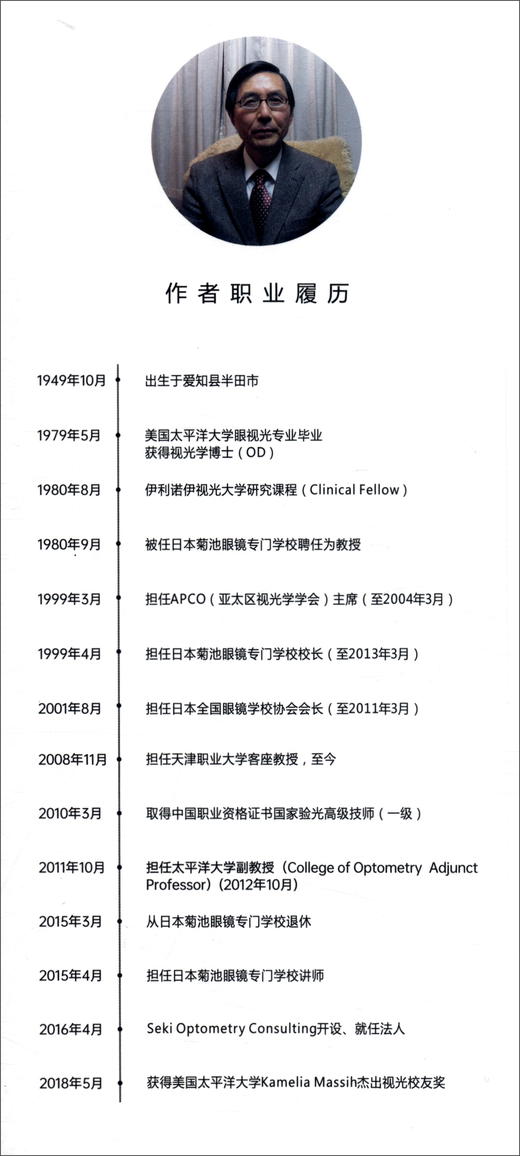 作者职业履历

1949年10月 出生于爱知县半田市

1979年5月 美国太平洋大学眼视光专业毕业
获得视光学博士（OD）

1980年8月 伊利诺伊视光大学研究课程（Clinical Fellow）

1980年9月 被任日本菊池眼镜专门学校聘任为教授

1999年3月 担任APCO（亚太区视光学学会）主席（至2004年3月）

1999年4月 担任日本菊池眼镜专门学校校长（至2013年3月）

2001年8月 担任日本全国眼镜学校协会会长（至2011年3月）

2008年11月 担任天津职业大学客座教授，至今

2010年3月 取得中国职业资格证书国家验光高级技师（一级）

2011年10月 担任太平洋大学副教授（College of Optometry Adjunct Professor）(2012年10月)

2015年3月 从日本菊池眼镜专门学校退休

2015年4月 担任日本菊池眼镜专门学校讲师

2016年4月 Seki Optometry Consulting开设、就任法人

2018年5月 获得美国太平洋大学Kamelia Massih杰出视光校友奖